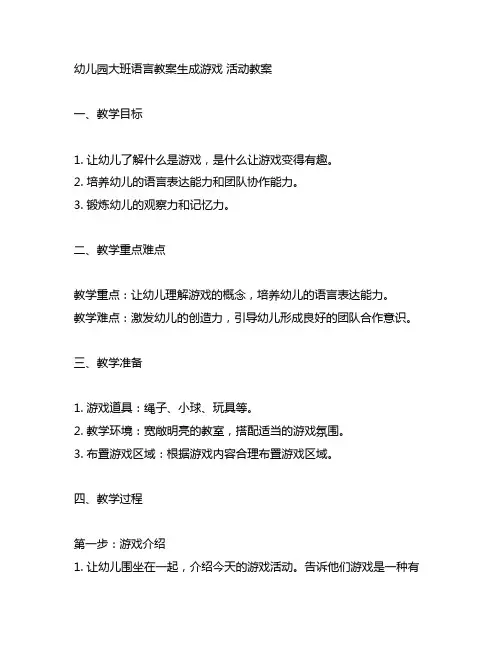 幼儿园大班语言教案生成游戏 活动教案

一、教学目标

1. 让幼儿了解什么是游戏，是什么让游戏变得有趣。
2. 培养幼儿的语言表达能力和团队协作能力。
3. 锻炼幼儿的观察力和记忆力。

二、教学重点难点

教学重点：让幼儿理解游戏的概念，培养幼儿的语言表达能力。
教学难点：激发幼儿的创造力，引导幼儿形成良好的团队合作意识。

三、教学准备

1. 游戏道具：绳子、小球、玩具等。
2. 教学环境：宽敞明亮的教室，搭配适当的游戏氛围。
3. 布置游戏区域：根据游戏内容合理布置游戏区域。

四、教学过程

第一步：游戏介绍
1. 让幼儿围坐在一起，介绍今天的游戏活动。告诉他们游戏是一种有